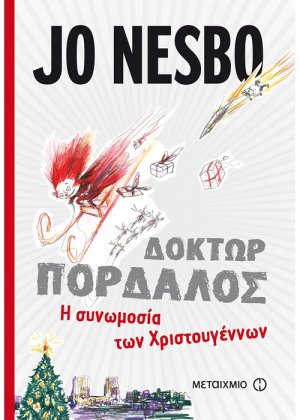 JO NESBO

ΔΟΚΤΩΡ ΠΟΡΔΑΛΟΣ

Η συνωμοσία των Χριστουγέννων

ΜΕΤΑΙΧΜΙΟ